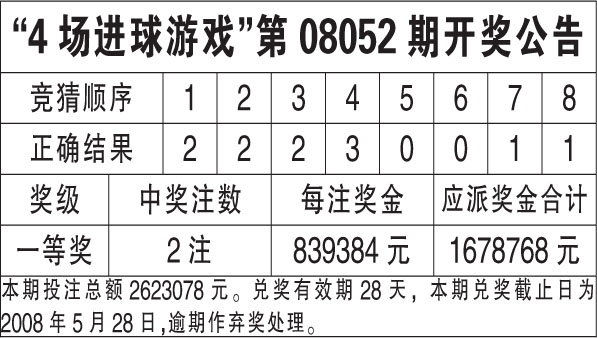 “4 场进球游戏”第 08052 期开奖公告

| 竞猜顺序 | 1 | 2 | 3 | 4 | 5 | 6 | 7 | 8 |
|---|---|---|---|---|---|---|---|---|
| 正确结果 | 2 | 2 | 2 | 3 | 0 | 0 | 1 | 1 |

| 奖级 | 中奖注数 | 每注奖金 | 应派奖金合计 |
|---|---|---|---|
| 一等奖 | 2 注 | 839384 元 | 1678768 元 |

本期投注总额 2623078 元。兑奖有效期 28 天，本期兑奖截止日为 2008 年 5 月 28 日,逾期作弃奖处理。